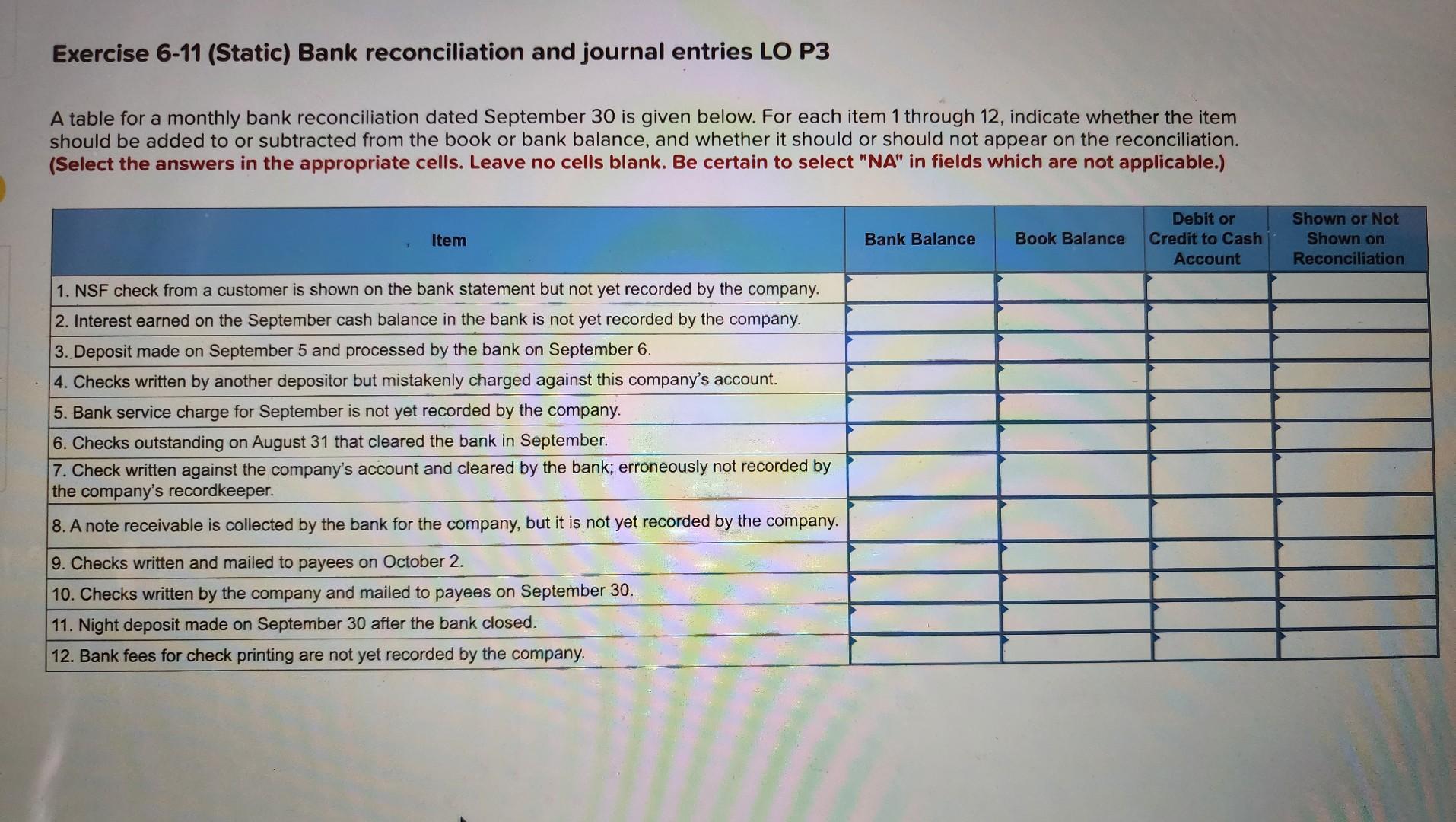 Exercise 6-11 (Static) Bank reconciliation and journal entries LO P3

A table for a monthly bank reconciliation dated September 30 is given below. For each item 1 through 12, indicate whether the item should be added to or subtracted from the book or bank balance, and whether it should or should not appear on the reconciliation. (Select the answers in the appropriate cells. Leave no cells blank. Be certain to select "NA" in fields which are not applicable.)

| Item | Bank Balance | Book Balance | Debit or Credit to Cash Account | Shown or Not Shown on Reconciliation |
|---|---|---|---|---|
| 1. NSF check from a customer is shown on the bank statement but not yet recorded by the company. | | | | |
| 2. Interest earned on the September cash balance in the bank is not yet recorded by the company. | | | | |
| 3. Deposit made on September 5 and processed by the bank on September 6. | | | | |
| 4. Checks written by another depositor but mistakenly charged against this company's account. | | | | |
| 5. Bank service charge for September is not yet recorded by the company. | | | | |
| 6. Checks outstanding on August 31 that cleared the bank in September. | | | | |
| 7. Check written against the company's account and cleared by the bank; erroneously not recorded by the company's recordkeeper. | | | | |
| 8. A note receivable is collected by the bank for the company, but it is not yet recorded by the company. | | | | |
| 9. Checks written and mailed to payees on October 2. | | | | |
| 10. Checks written by the company and mailed to payees on September 30. | | | | |
| 11. Night deposit made on September 30 after the bank closed. | | | | |
| 12. Bank fees for check printing are not yet recorded by the company. | | | | |